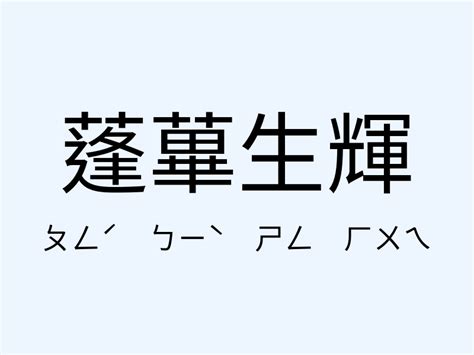 蓬蓽生輝

ㄆㄥˊ ㄅㄧˋ ㄕㄥ ㄏㄨㄟ